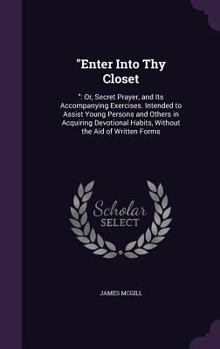 "Enter Into Thy Closet

": Or, Secret Prayer, and Its Accompanying Exercises. Intended to Assist Young Persons and Others in Acquiring Devotional Habits, Without the Aid of Written Forms

Scholar SELECT

JAMES MCGILL